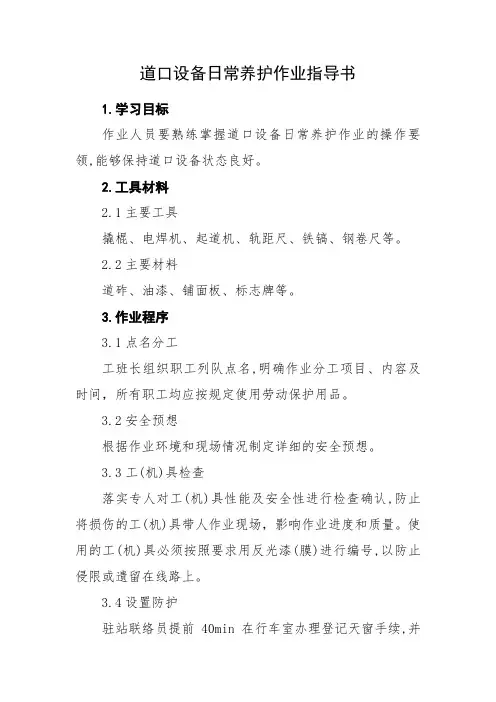 道口设备日常养护作业指导书

1. 学习目标

作业人员要熟练掌握道口设备日常养护作业的操作要领,能够保持道口设备状态良好。

2. 工具材料

2.1 主要工具

撬棍、电焊机、起道机、轨距尺、铁镐、钢卷尺等。

2.2 主要材料

道砟、油漆、铺面板、标志牌等。

3. 作业程序

3.1 点名分工

工班长组织职工列队点名,明确作业分工项目、内容及时间，所有职工均应按规定使用劳动保护用品。

3.2 安全预想

根据作业环境和现场情况制定详细的安全预想。

3.3 工(机)具检查

落实专人对工(机)具性能及安全性进行检查确认,防止将损伤的工(机)具带人作业现场，影响作业进度和质量。使用的工(机)具必须按照要求用反光漆(膜)进行编号,以防止侵限或遗留在线路上。

3.4 设置防护

驻站联络员提前 40min 在行车室办理登记天窗手续,并